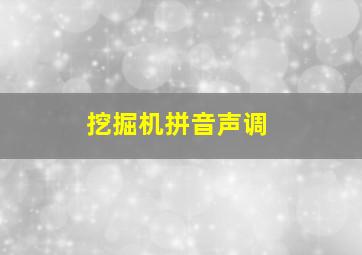 挖掘机拼音声调